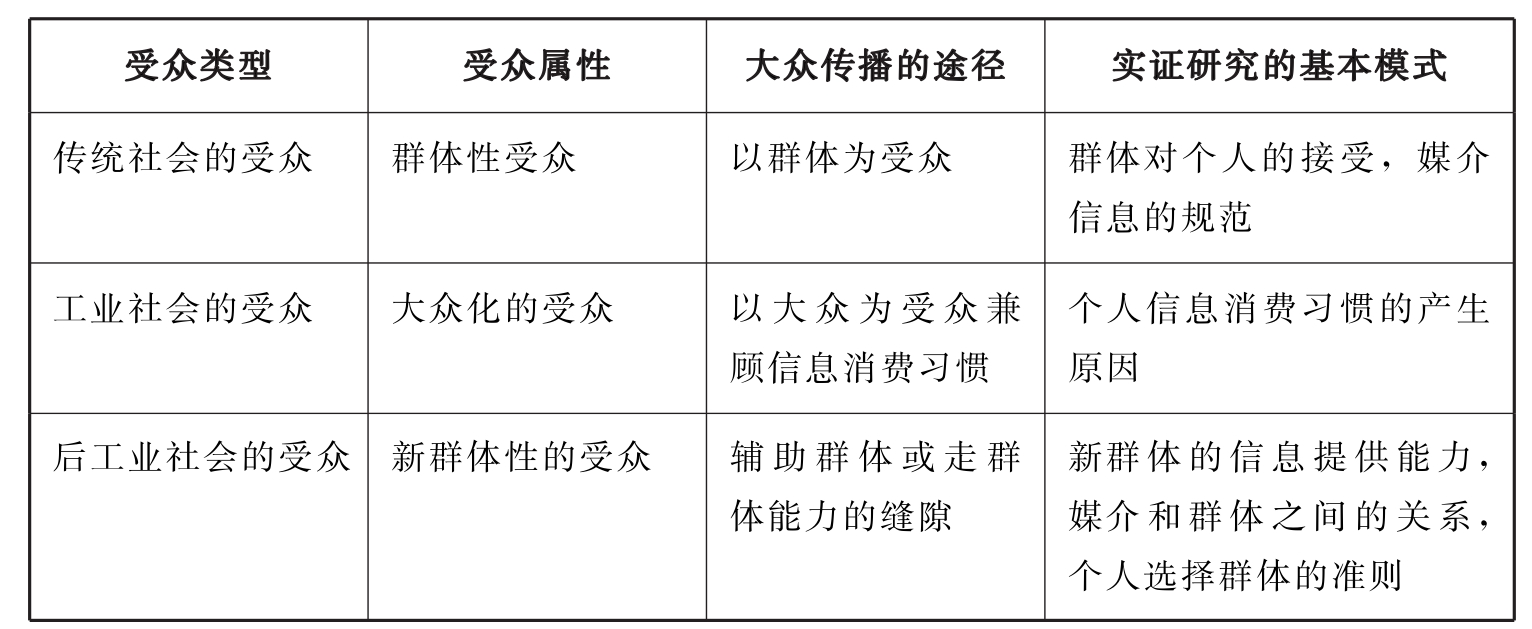 | 受众类型 | 受众属性 | 大众传播的途径 | 实证研究的基本模式 |
|---|---|---|---|
| 传统社会的受众 | 群体性受众 | 以群体为受众 | 群体对个人的接受，媒介信息的规范 |
| 工业社会的受众 | 大众化的受众 | 以大众为受众兼顾信息消费习惯 | 个人信息消费习惯的产生原因 |
| 后工业社会的受众 | 新群体性的受众 | 辅助群体或走群体能力的缝隙 | 新群体的信息提供能力，媒介和群体之间的关系，个人选择群体的准则 |